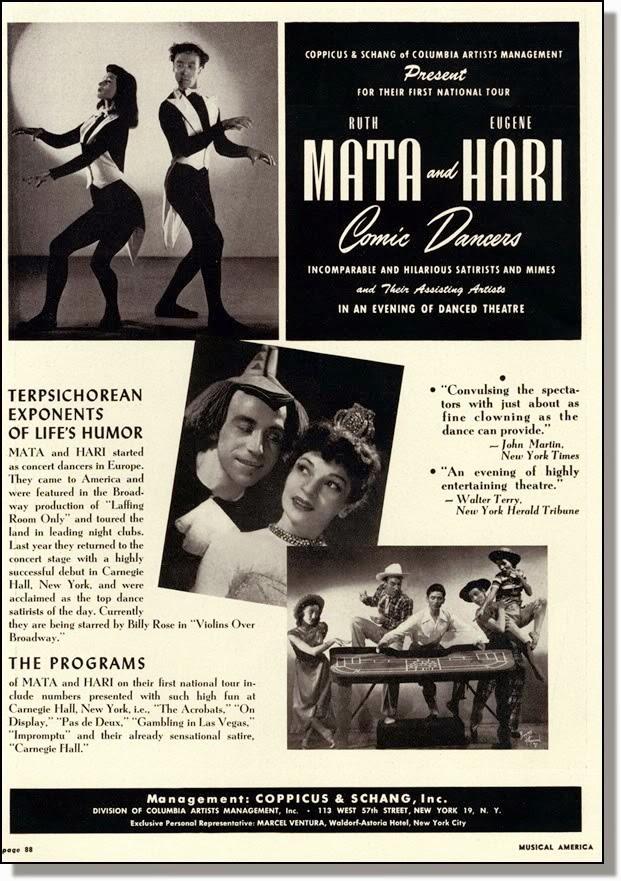 COPPICUS & SCHANG of COLUMBIA ARTISTS MANAGEMENT
Present
FOR THEIR FIRST NATIONAL TOUR

RUTH EUGENE
MATA and HARI
Comic Dancers

INCOMPARABLE AND HILARIOUS SATIRISTS AND MIMES
and Their Assisting Artists
IN AN EVENING OF DANCED THEATRE

TERPSICHOREAN EXPONENTS OF LIFE'S HUMOR

MATA and HARI started as concert dancers in Europe. They came to America and were featured in the Broadway production of "Laffing Room Only" and toured the land in leading night clubs. Last year they returned to the concert stage with a highly successful debut in Carnegie Hall, New York, and were acclaimed as the top dance satirists of the day. Currently they are being starred by Billy Rose in "Violins Over Broadway."

THE PROGRAMS

of MATA and HARI on their first national tour include numbers presented with such high fun at Carnegie Hall, New York, i.e., "The Acrobats," "On Display," "Pas de Deux," "Gambling in Las Vegas," "Impromptu" and their already sensational satire, "Carnegie Hall."

• "Convulsing the spectators with just about as fine clowning as the dance can provide."
— John Martin, New York Times

• "An evening of highly entertaining theatre."
— Walter Terry, New York Herald Tribune

Management: COPPICUS & SCHANG, Inc.
DIVISION OF COLUMBIA ARTISTS MANAGEMENT, Inc. • 113 WEST 57th STREET, NEW YORK 19, N. Y.
Exclusive Personal Representative: MARCEL VENTURA, Waldorf-Astoria Hotel, New York City

page 88

MUSICAL AMERICA